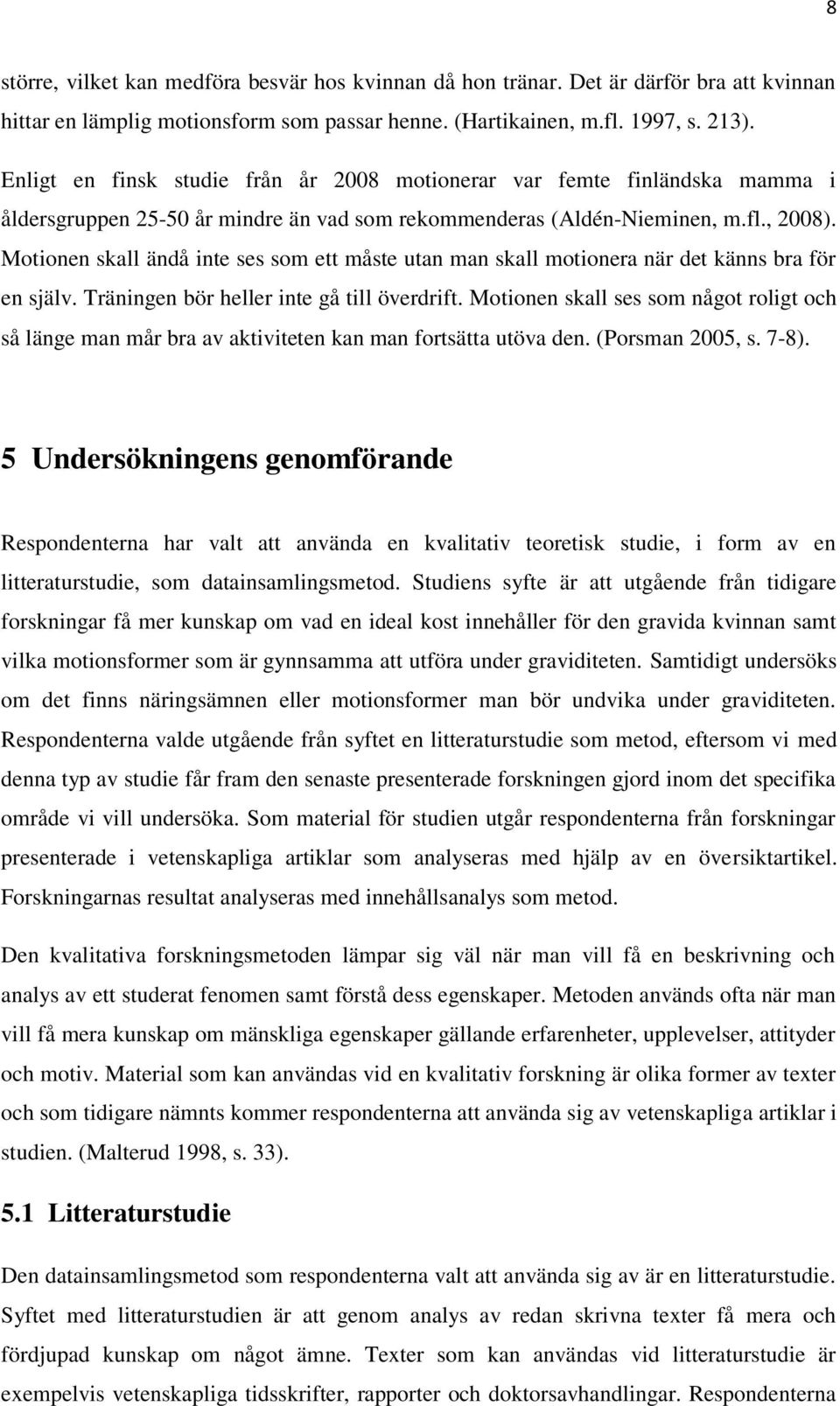 8

större, vilket kan medföra besvär hos kvinnan då hon tränar. Det är därför bra att kvinnan hittar en lämplig motionsform som passar henne. (Hartikainen, m.fl. 1997, s. 213). Enligt en finsk studie från år 2008 motionerar var femte finländska mamma i åldersgruppen 25-50 år mindre än vad som rekommenderas (Aldén-Nieminen, m.fl., 2008). Motionen skall ändå inte ses som ett måste utan man skall motionera när det känns bra för en själv. Träningen bör heller inte gå till överdrift. Motionen skall ses som något roligt och så länge man mår bra av aktiviteten kan man fortsätta utöva den. (Porsman 2005, s. 7-8).

5 Undersökningens genomförande

Respondenterna har valt att använda en kvalitativ teoretisk studie, i form av en litteraturstudie, som datainsamlingsmetod. Studiens syfte är att utgående från tidigare forskningar få mer kunskap om vad en ideal kost innehåller för den gravida kvinnan samt vilka motionsformer som är gynnsamma att utföra under graviditeten. Samtidigt undersöks om det finns näringsämnen eller motionsformer man bör undvika under graviditeten. Respondenterna valde utgående från syftet en litteraturstudie som metod, eftersom vi med denna typ av studie får fram den senaste presenterade forskningen gjord inom det specifika område vi vill undersöka. Som material för studien utgår respondenterna från forskningar presenterade i vetenskapliga artiklar som analyseras med hjälp av en översiktartikel. Forskningarnas resultat analyseras med innehållsanalys som metod.

Den kvalitativa forskningsmetoden lämpar sig väl när man vill få en beskrivning och analys av ett studerat fenomen samt förstå dess egenskaper. Metoden används ofta när man vill få mera kunskap om mänskliga egenskaper gällande erfarenheter, upplevelser, attityder och motiv. Material som kan användas vid en kvalitativ forskning är olika former av texter och som tidigare nämnts kommer respondenterna att använda sig av vetenskapliga artiklar i studien. (Malterud 1998, s. 33).

5.1 Litteraturstudie

Den datainsamlingsmetod som respondenterna valt att använda sig av är en litteraturstudie. Syftet med litteraturstudien är att genom analys av redan skrivna texter få mera och fördjupad kunskap om något ämne. Texter som kan användas vid litteraturstudie är exempelvis vetenskapliga tidsskrifter, rapporter och doktorsavhandlingar. Respondenterna